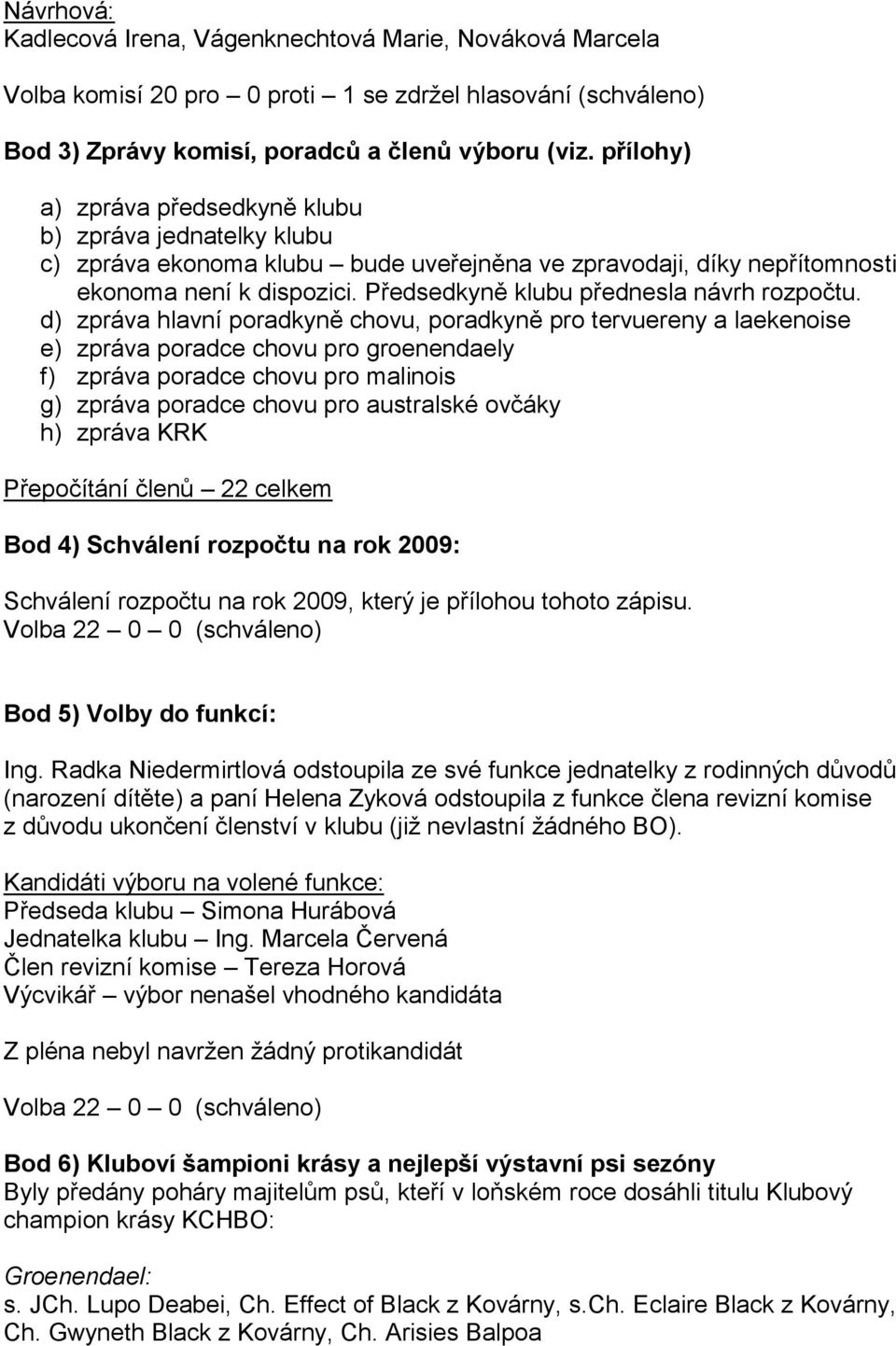 Návrhová:
Kadlecová Irena, Vágenknechtová Marie, Nováková Marcela

Volba komisí 20 pro – 0 proti – 1 se zdržel hlasování (schváleno)

Bod 3) Zprávy komisí, poradců a členů výboru (viz. přílohy)

a) zpráva předsedkyně klubu
b) zpráva jednatelky klubu
c) zpráva ekonoma klubu – bude uveřejněna ve zpravodaji, díky nepřítomnosti ekonoma není k dispozici. Předsedkyně klubu přednesla návrh rozpočtu.
d) zpráva hlavní poradkyně chovu, poradkyně pro tervuereny a laekenoise
e) zpráva poradce chovu pro groenendaely
f) zpráva poradce chovu pro malinois
g) zpráva poradce chovu pro australské ovčáky
h) zpráva KRK

Přepočítání členů – 22 celkem

Bod 4) Schválení rozpočtu na rok 2009:

Schválení rozpočtu na rok 2009, který je přílohou tohoto zápisu.
Volba 22 – 0 – 0 (schváleno)

Bod 5) Volby do funkcí:

Ing. Radka Niedermirtlová odstoupila ze své funkce jednatelky z rodinných důvodů (narození dítěte) a paní Helena Zyková odstoupila z funkce člena revizní komise z důvodu ukončení členství v klubu (již nevlastní žádného BO).

Kandidáti výboru na volené funkce:
Předseda klubu – Simona Hurábová
Jednatelka klubu – Ing. Marcela Červená
Člen revizní komise – Tereza Horová
Výcvikář – výbor nenašel vhodného kandidáta

Z pléna nebyl navržen žádný protikandidát

Volba 22 – 0 – 0 (schváleno)

Bod 6) Kluboví šampioni krásy a nejlepší výstavní psi sezóny
Byly předány poháry majitelům psů, kteří v loňském roce dosáhli titulu Klubový champion krásy KCHBO:

Groenendael:
s. JCh. Lupo Deabei, Ch. Effect of Black z Kovárny, s.Ch. Eclaire Black z Kovárny, Ch. Gwyneth Black z Kovárny, Ch. Arisies Balpoa